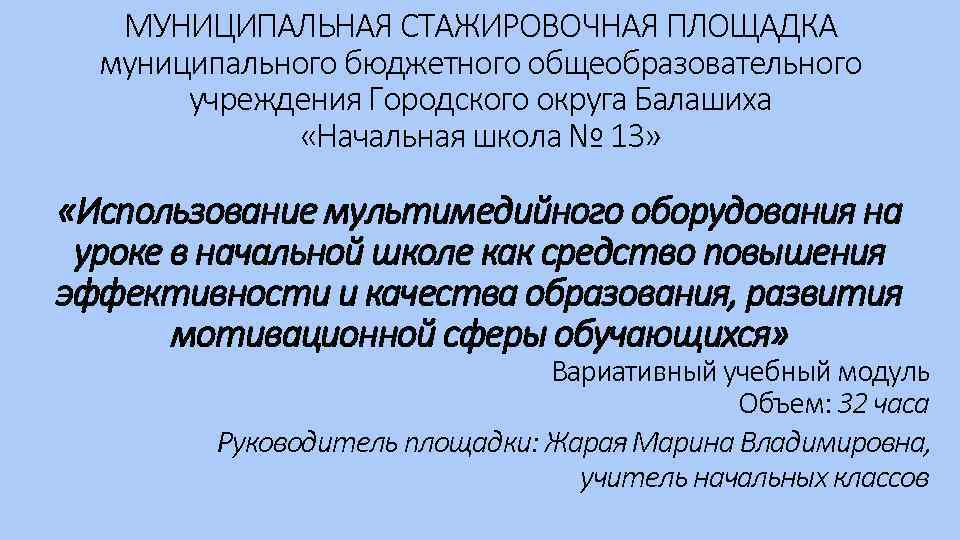 МУНИЦИПАЛЬНАЯ СТАЖИРОВОЧНАЯ ПЛОЩАДКА
муниципального бюджетного общеобразовательного учреждения Городского округа Балашиха
«Начальная школа № 13»

«Использование мультимедийного оборудования на уроке в начальной школе как средство повышения эффективности и качества образования, развития мотивационной сферы обучающихся»

Вариативный учебный модуль
Объем: 32 часа
Руководитель площадки: Жарая Марина Владимировна,
учитель начальных классов